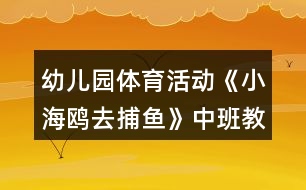 幼儿园体育活动《小海鸥去捕鱼》中班教